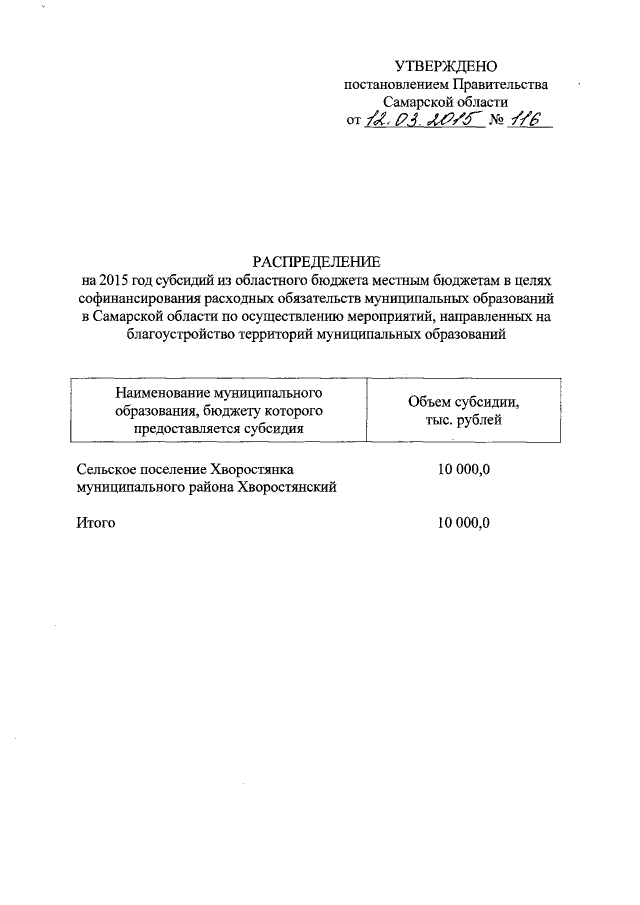 УТВЕРЖДЕНО
постановлением Правительства
Самарской области
от 12.03.2015 № 116

РАСПРЕДЕЛЕНИЕ
на 2015 год субсидий из областного бюджета местным бюджетам в целях софинансирования расходных обязательств муниципальных образований в Самарской области по осуществлению мероприятий, направленных на благоустройство территорий муниципальных образований

| Наименование муниципального образования, бюджету которого предоставляется субсидия | Объем субсидии, тыс. рублей |
|---|---|
| Сельское поселение Хворостянка муниципального района Хворостянский | 10 000,0 |
| Итого | 10 000,0 |